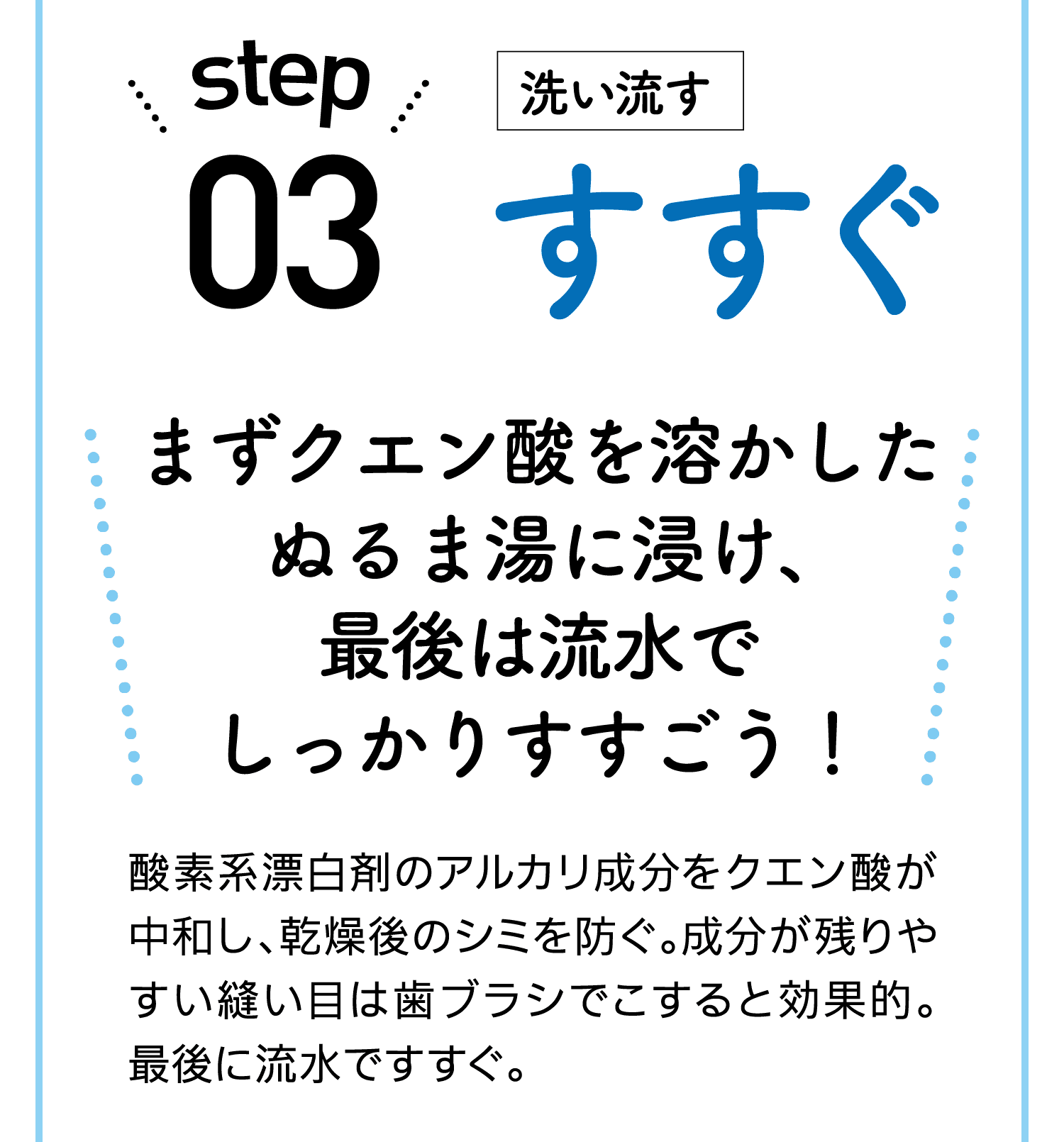 step
03

洗い流す

すすぐ

まずクエン酸を溶かした
ぬるま湯に浸け、
最後は流水で
しっかりすすごう！

酸素系漂白剤のアルカリ成分をクエン酸が中和し、乾燥後のシミを防ぐ。成分が残りやすい縫い目は歯ブラシでこすると効果的。最後に流水ですすぐ。